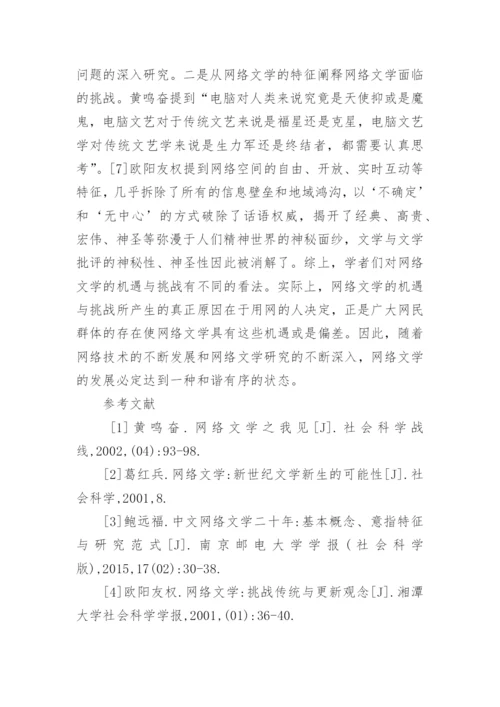 问题的深入研究。二是从网络文学的特征阐释网络文学面临的挑战。黄鸣奋提到“电脑对人类来说究竟是天使抑或是魔鬼，电脑文艺对于传统文艺来说是福星还是克星，电脑文艺学对传统文艺学来说是生力军还是终结者，都需要认真思考”。[7]欧阳友权提到网络空间的自由、开放、实时互动等特征，几乎拆除了所有的信息壁垒和地域鸿沟，以‘不确定’和‘无中心’的方式破除了话语权威，揭开了经典、高贵、宏伟、神圣等弥漫于人们精神世界的神秘面纱，文学与文学批评的神秘性、神圣性因此被消解了。综上，学者们对网络文学的机遇与挑战有不同的看法。实际上，网络文学的机遇与挑战所产生的真正原因在于用网的人决定，正是广大网民群体的存在使网络文学具有这些机遇或是偏差。因此，随着网络技术的不断发展和网络文学研究的不断深入，网络文学的发展必定达到一种和谐有序的状态。

参考文献

[1]黄鸣奋.网络文学之我见[J].社会科学战线,2002,(04):93-98.

[2]葛红兵.网络文学:新世纪文学新生的可能性[J].社会科学,2001,8.

[3]鲍远福.中文网络文学二十年:基本概念、意指特征与研究范式[J].南京邮电大学学报(社会科学版),2015,17(02):30-38.

[4]欧阳友权.网络文学:挑战传统与更新观念[J].湘潭大学社会科学学报,2001,(01):36-40.